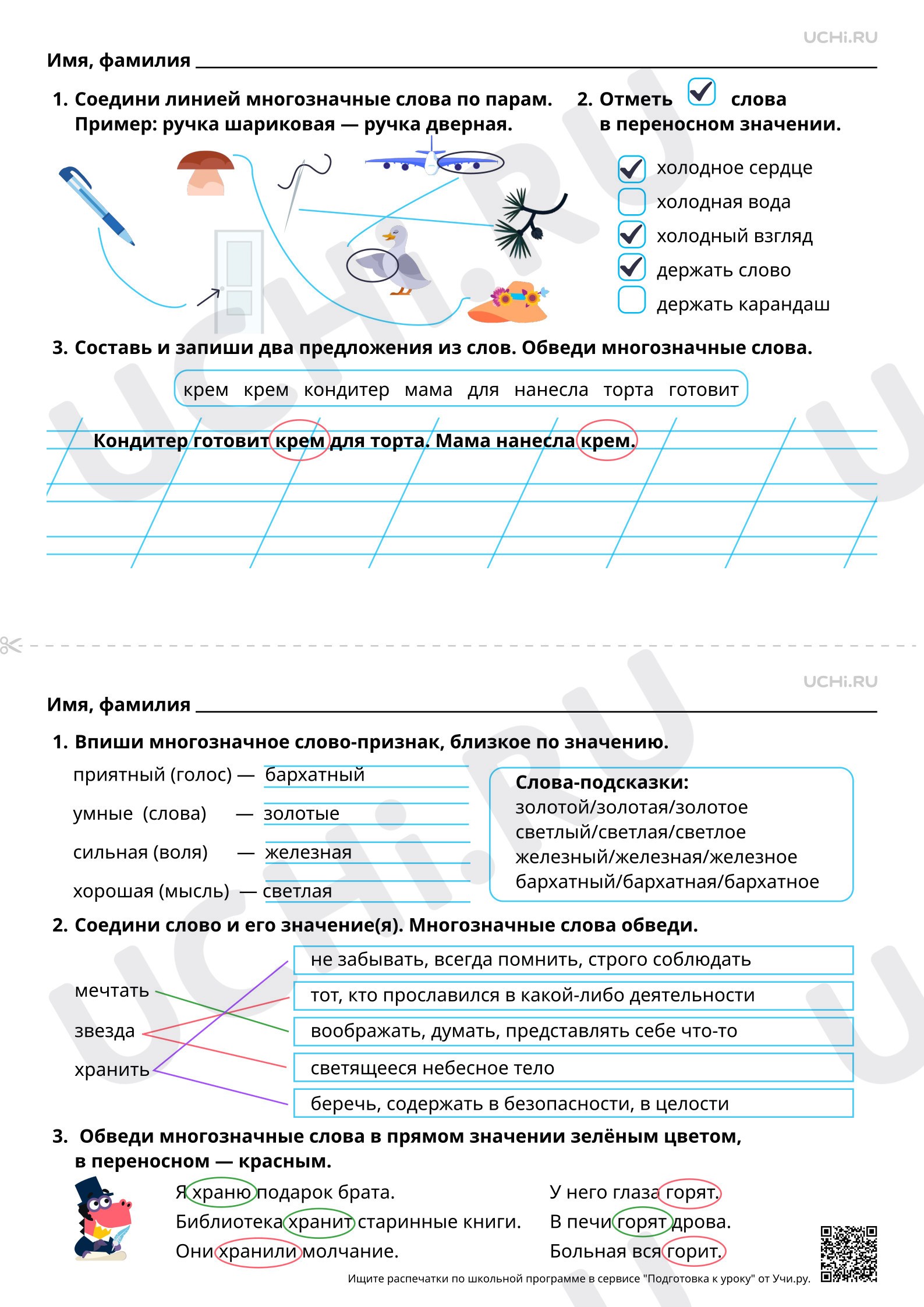 UCHi.RU

Имя, фамилия

1. Соедини линией многозначные слова по парам. Пример: ручка шариковая — ручка дверная.

2. Отметь ☑ слова в переносном значении.

☑ холодное сердце
☐ холодная вода
☑ холодный взгляд
☑ держать слово
☐ держать карандаш

3. Составь и запиши два предложения из слов. Обведи многозначные слова.

крем крем кондитер мама для нанесла торта готовит

Кондитер готовит крем для торта. Мама нанесла крем.

UCHi.RU

Имя, фамилия

1. Впиши многозначное слово-признак, близкое по значению.

приятный (голос) — бархатный
умные (слова) — золотые
сильная (воля) — железная
хорошая (мысль) — светлая

Слова-подсказки:
золотой/золотая/золотое
светлый/светлая/светлое
железный/железная/железное
бархатный/бархатная/бархатное

2. Соедини слово и его значение(я). Многозначные слова обведи.

мечтать
звезда
хранить

не забывать, всегда помнить, строго соблюдать
тот, кто прославился в какой-либо деятельности
воображать, думать, представлять себе что-то
светящееся небесное тело
беречь, содержать в безопасности, в целости

3. Обведи многозначные слова в прямом значении зелёным цветом, в переносном — красным.

Я храню подарок брата.
Библиотека хранит старинные книги.
Они хранили молчание.

У него глаза горят.
В печи горят дрова.
Больная вся горит.

Ищите распечатки по школьной программе в сервисе "Подготовка к уроку" от Учи.ру.